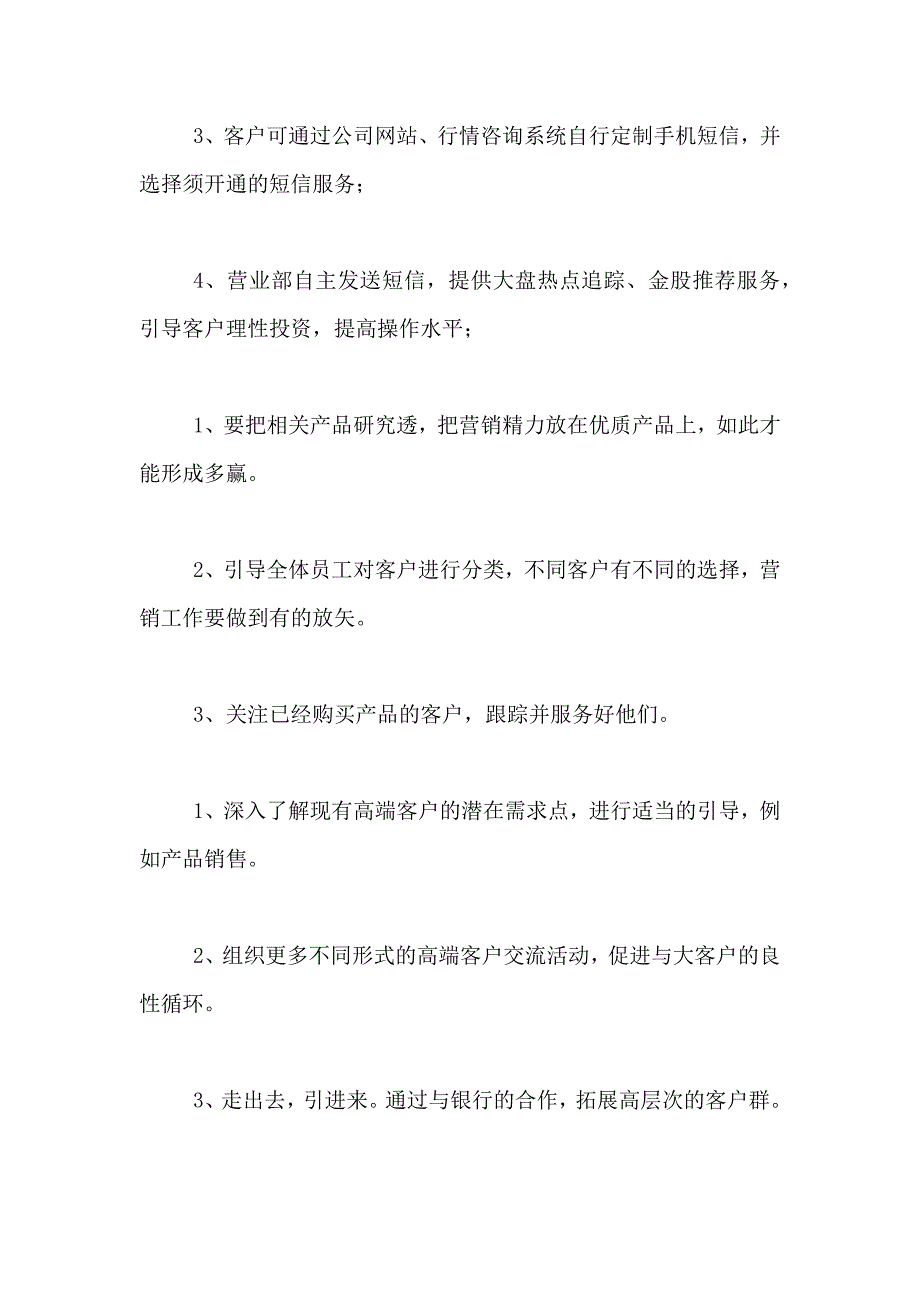 3、客户可通过公司网站、行情咨询系统自行定制手机短信，并选择须开通的短信服务；

4、营业部自主发送短信，提供大盘热点追踪、金股推荐服务，引导客户理性投资，提高操作水平；

1、要把相关产品研究透，把营销精力放在优质产品上，如此才能形成多赢。

2、引导全体员工对客户进行分类，不同客户有不同的选择，营销工作要做到有的放矢。

3、关注已经购买产品的客户，跟踪并服务好他们。

1、深入了解现有高端客户的潜在需求点，进行适当的引导，例如产品销售。

2、组织更多不同形式的高端客户交流活动，促进与大客户的良性循环。

3、走出去，引进来。通过与银行的合作，拓展高层次的客户群。